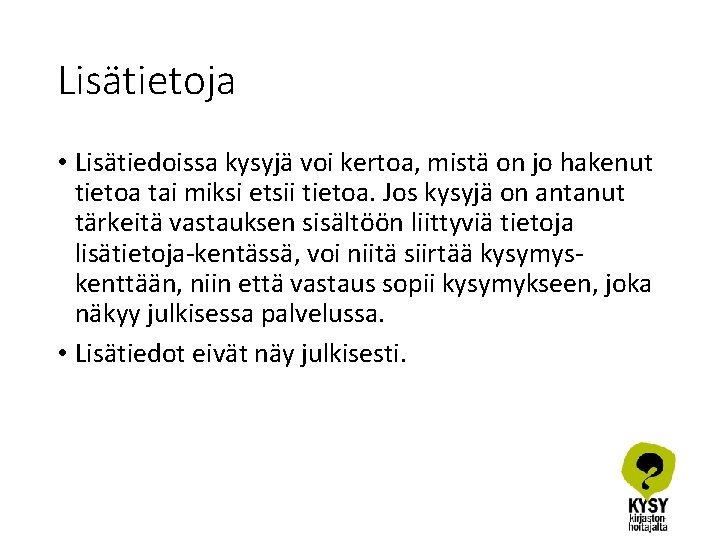 Lisätietoja

• Lisätiedoissa kysyjä voi kertoa, mistä on jo hakenut tietoa tai miksi etsii tietoa. Jos kysyjä on antanut tärkeitä vastauksen sisältöön liittyviä tietoja lisätietoja-kentässä, voi niitä siirtää kysymyskenttään, niin että vastaus sopii kysymykseen, joka näkyy julkisessa palvelussa.
• Lisätiedot eivät näy julkisesti.

KYSY
kirjastonhoitajalta